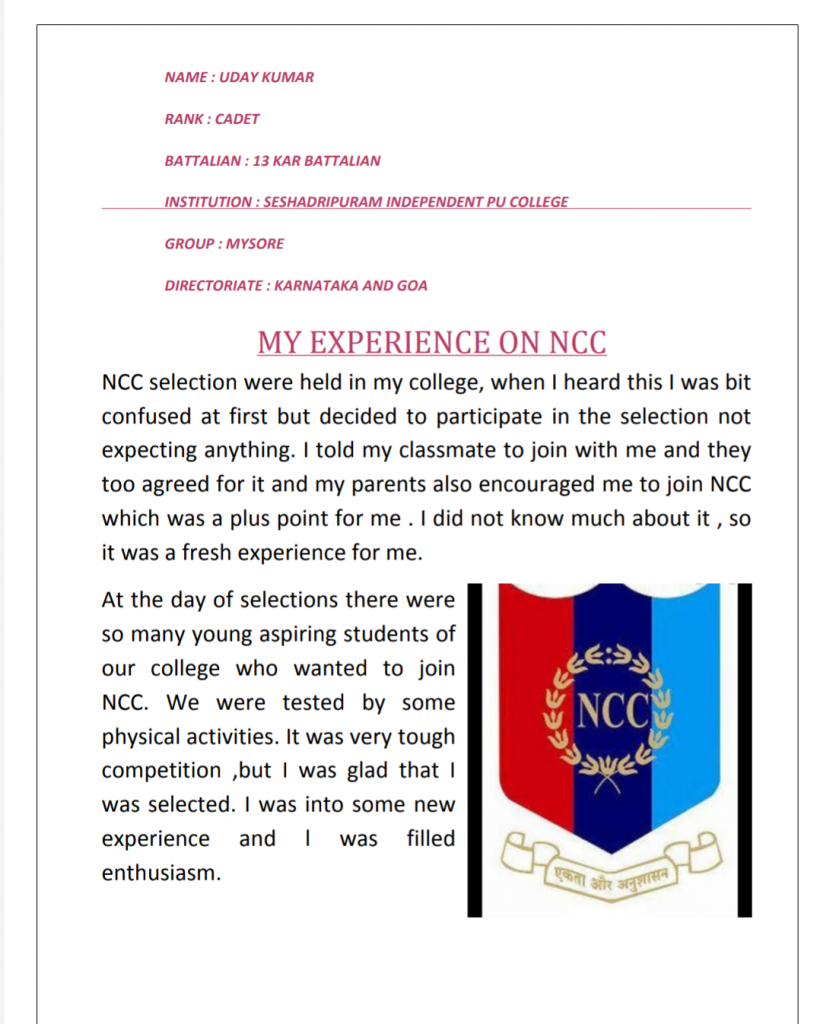 NAME : UDAY KUMAR

RANK : CADET

BATTALIAN : 13 KAR BATTALIAN

INSTITUTION : SESHADRIPURAM INDEPENDENT PU COLLEGE

GROUP : MYSORE

DIRECTORIATE : KARNATAKA AND GOA

MY EXPERIENCE ON NCC

NCC selection were held in my college, when I heard this I was bit confused at first but decided to participate in the selection not expecting anything. I told my classmate to join with me and they too agreed for it and my parents also encouraged me to join NCC which was a plus point for me . I did not know much about it , so it was a fresh experience for me.

At the day of selections there were so many young aspiring students of our college who wanted to join NCC. We were tested by some physical activities. It was very tough competition ,but I was glad that I was selected. I was into some new experience and I was filled enthusiasm.

NCC

एकता और अनुशासन